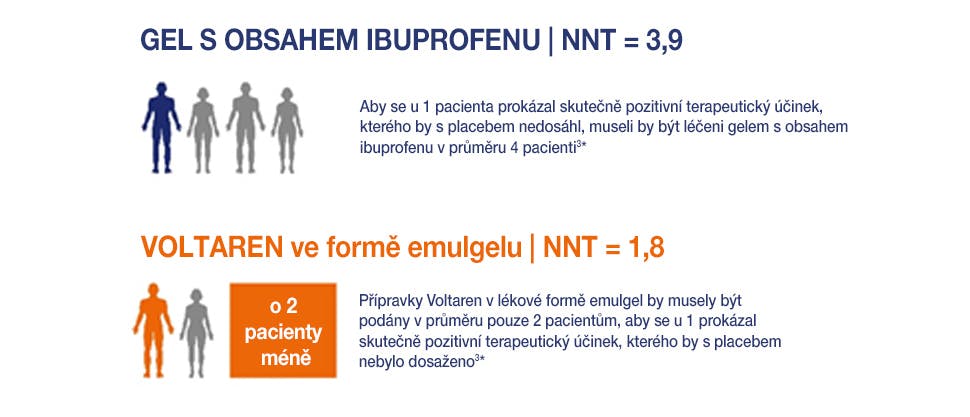 GEL S OBSAHEM IBUPROFENU | NNT = 3,9

Aby se u 1 pacienta prokázal skutečně pozitivní terapeutický účinek, kterého by s placebem nedosáhl, museli by být léčeni gelem s obsahem ibuprofenu v průměru 4 pacienti$^{3*}$

VOLTAREN ve formě emulgelu | NNT = 1,8

o 2 pacienty méně

Přípravky Voltaren v lékové formě emulgel by musely být podány v průměru pouze 2 pacientům, aby se u 1 prokázal skutečně pozitivní terapeutický účinek, kterého by s placebem nebylo dosaženo$^{3*}$